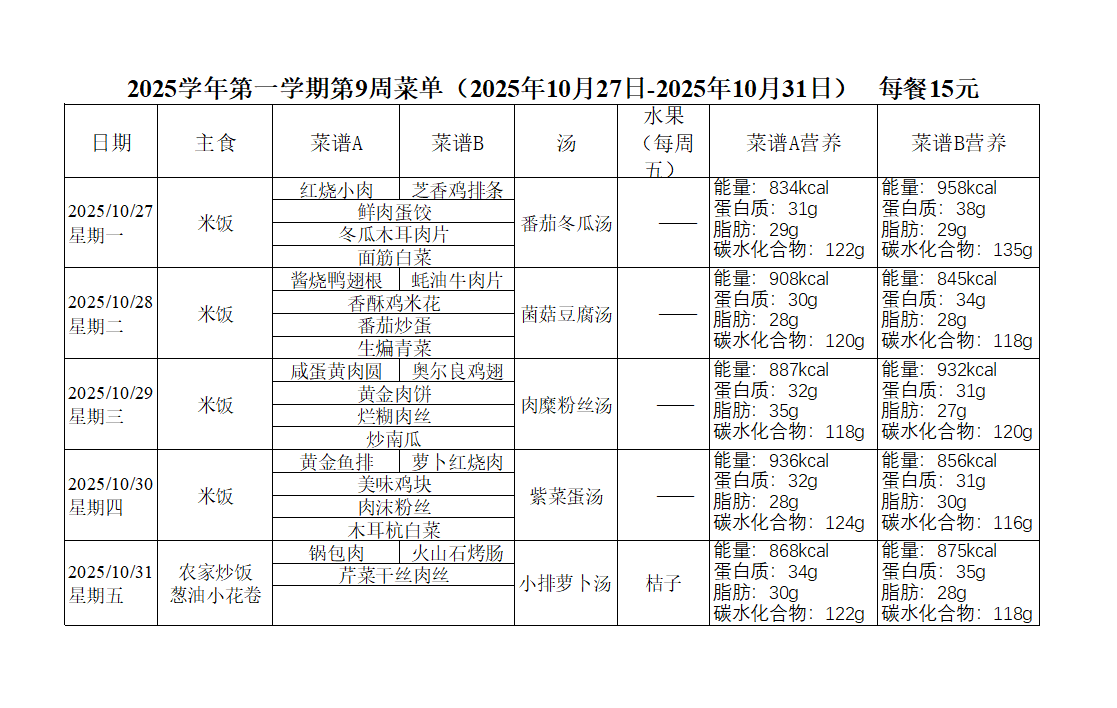 2025学年第一学期第9周菜单（2025年10月27日-2025年10月31日） 每餐15元

| 日期 | 主食 | 菜谱A | 菜谱B | 汤 | 水果（每周五） | 菜谱A营养 | 菜谱B营养 |
|---|---|---|---|---|---|---|---|
| 2025/10/27 星期一 | 米饭 | 红烧小肉 | 芝香鸡排条 | 番茄冬瓜汤 | —— | 能量：834kcal 蛋白质：31g 脂肪：29g 碳水化合物：122g | 能量：958kcal 蛋白质：38g 脂肪：29g 碳水化合物：135g |
| | | 鲜肉蛋饺 | | | | | |
| | | 冬瓜木耳肉片 | | | | | |
| | | 面筋白菜 | | | | | |
| 2025/10/28 星期二 | 米饭 | 酱烧鸭翅根 | 蚝油牛肉片 | 菌菇豆腐汤 | —— | 能量：908kcal 蛋白质：30g 脂肪：28g 碳水化合物：120g | 能量：845kcal 蛋白质：34g 脂肪：28g 碳水化合物：118g |
| | | 香酥鸡米花 | | | | | |
| | | 番茄炒蛋 | | | | | |
| | | 生煸青菜 | | | | | |
| 2025/10/29 星期三 | 米饭 | 咸蛋黄肉圆 | 奥尔良鸡翅 | 肉糜粉丝汤 | —— | 能量：887kcal 蛋白质：32g 脂肪：35g 碳水化合物：118g | 能量：932kcal 蛋白质：31g 脂肪：27g 碳水化合物：120g |
| | | 黄金肉饼 | | | | | |
| | | 烂糊肉丝 | | | | | |
| | | 炒南瓜 | | | | | |
| 2025/10/30 星期四 | 米饭 | 黄金鱼排 | 萝卜红烧肉 | 紫菜蛋汤 | —— | 能量：936kcal 蛋白质：32g 脂肪：28g 碳水化合物：124g | 能量：856kcal 蛋白质：31g 脂肪：30g 碳水化合物：116g |
| | | 美味鸡块 | | | | | |
| | | 肉沫粉丝 | | | | | |
| | | 木耳杭白菜 | | | | | |
| 2025/10/31 星期五 | 农家炒饭 葱油小花卷 | 锅包肉 | 火山石烤肠 | 小排萝卜汤 | 桔子 | 能量：868kcal 蛋白质：34g 脂肪：30g 碳水化合物：122g | 能量：875kcal 蛋白质：35g 脂肪：28g 碳水化合物：118g |
| | | 芹菜干丝肉丝 | | | | | |